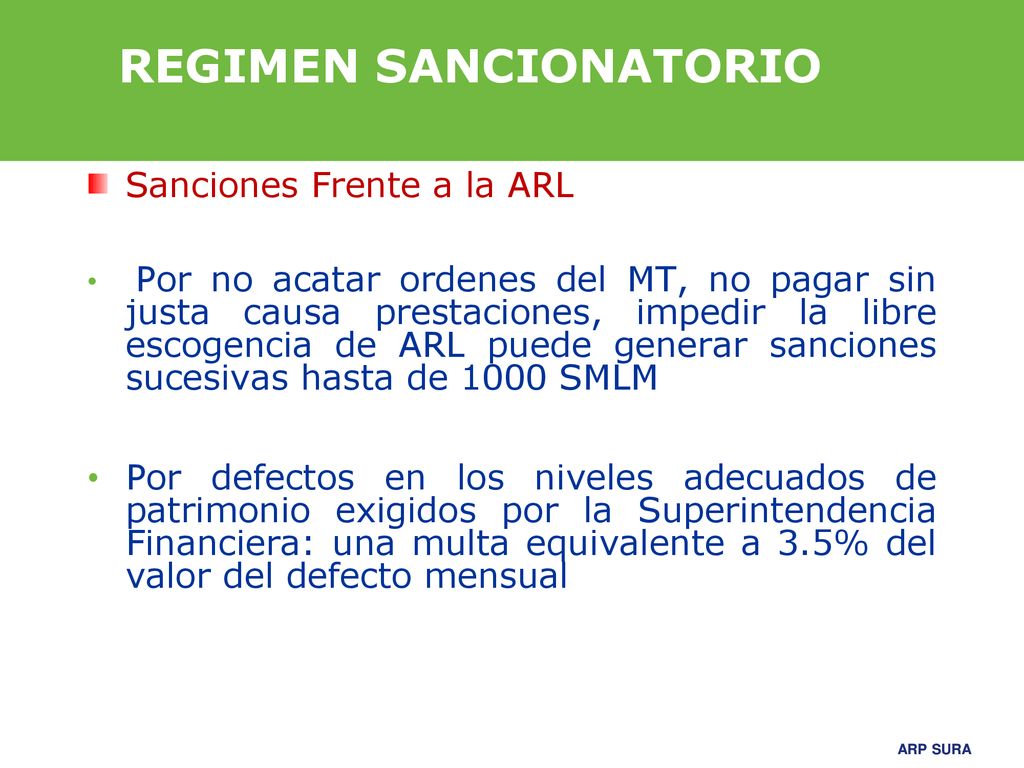 REGIMEN SANCIONATORIO

Sanciones Frente a la ARL

• Por no acatar ordenes del MT, no pagar sin justa causa prestaciones, impedir la libre escogencia de ARL puede generar sanciones sucesivas hasta de 1000 SMLM

• Por defectos en los niveles adecuados de patrimonio exigidos por la Superintendencia Financiera: una multa equivalente a 3.5% del valor del defecto mensual

ARP SURA